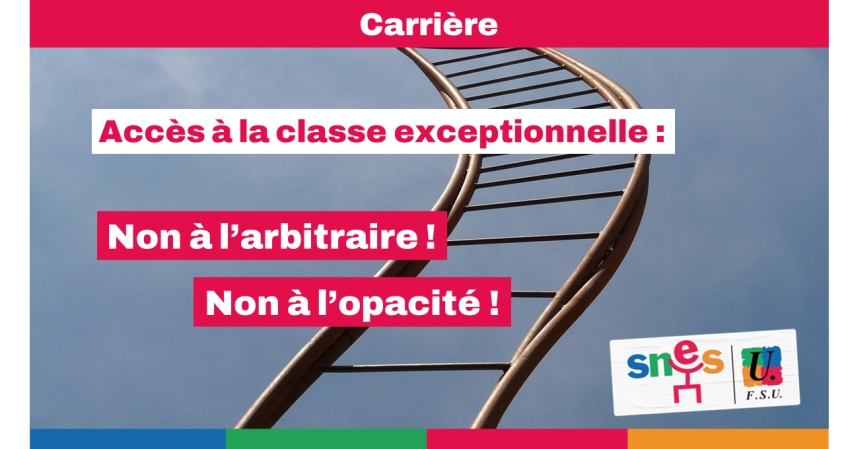 Carrière

Accès à la classe exceptionnelle :

Non à l'arbitraire !

Non à l'opacité !

snes

U.

F.S.U.